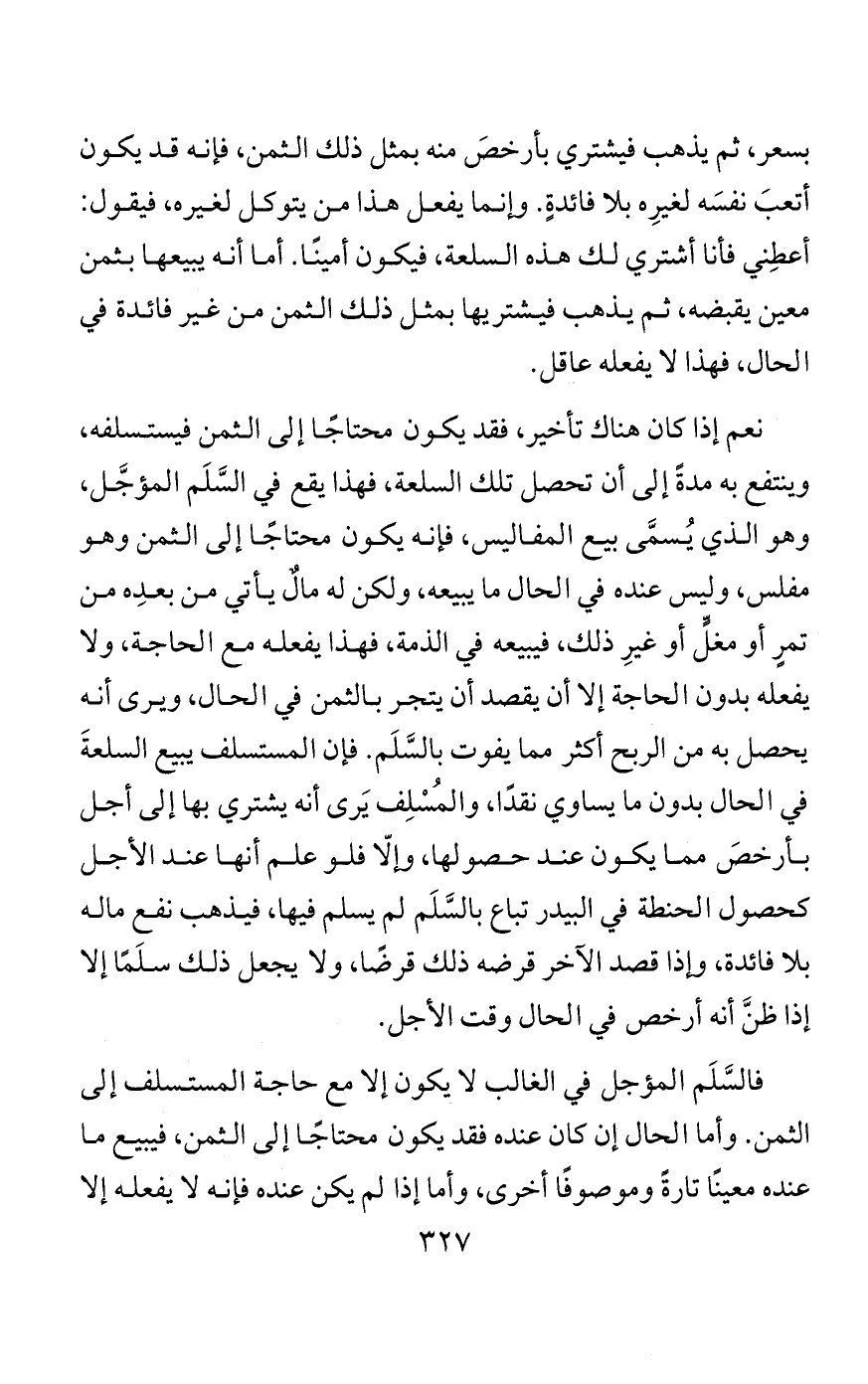 بسعر، ثم يذهب فيشتري بأرخصَ منه بمثل ذلك الثمن، فإنه قد يكون أتعبَ نفسَه لغيرِه بلا فائدةٍ. وإنما يفعل هذا من يتوكل لغيره، فيقول: أعطِني فأنا أشتري لك هذه السلعة، فيكون أمينًا. أما أنه يبيعها بثمن معين يقبضه، ثم يذهب فيشتريها بمثل ذلك الثمن من غير فائدة في الحال، فهذا لا يفعله عاقل.

نعم إذا كان هناك تأخير، فقد يكون محتاجًا إلى الثمن فيستسلفه، وينتفع به مدةً إلى أن تحصل تلك السلعة، فهذا يقع في السَّلَم المؤجَّل، وهو الذي يُسمَّى بيع المفاليس، فإنه يكون محتاجًا إلى الثمن وهو مفلس، وليس عنده في الحال ما يبيعه، ولكن له مالٌ يأتي من بعدِه من تمرٍ أو مغلٍّ أو غيرِ ذلك، فيبيعه في الذمة، فهذا يفعله مع الحاجة، ولا يفعله بدون الحاجة إلا أن يقصد أن يتجر بالثمن في الحال، ويرى أنه يحصل به من الربح أكثر مما يفوت بالسَّلَم. فإن المستسلف يبيع السلعةَ في الحال بدون ما يساوي نقدًا، والمُسْلِف يَرى أنه يشتري بها إلى أجل بأرخصَ مما يكون عند حصولها، وإلّا فلو علم أنها عند الأجل كحصول الحنطة في البيدر تباع بالسَّلَم لم يسلم فيها، فيذهب نفع ماله بلا فائدة، وإذا قصد الآخر قرضه ذلك قرضًا، ولا يجعل ذلك سلَمًا إلا إذا ظنَّ أنه أرخص في الحال وقت الأجل.

فالسَّلَم المؤجل في الغالب لا يكون إلا مع حاجة المستسلف إلى الثمن. وأما الحال إن كان عنده فقد يكون محتاجًا إلى الثمن، فيبيع ما عنده معينًا تارةً وموصوفًا أخرى، وأما إذا لم يكن عنده فإنه لا يفعله إلا

٣٢٧